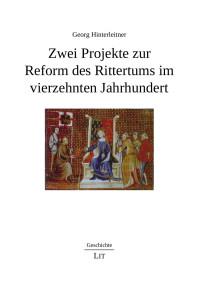 Georg Hinterleitner

Zwei Projekte zur Reform des Rittertums im vierzehnten Jahrhundert

Geschichte

LIT